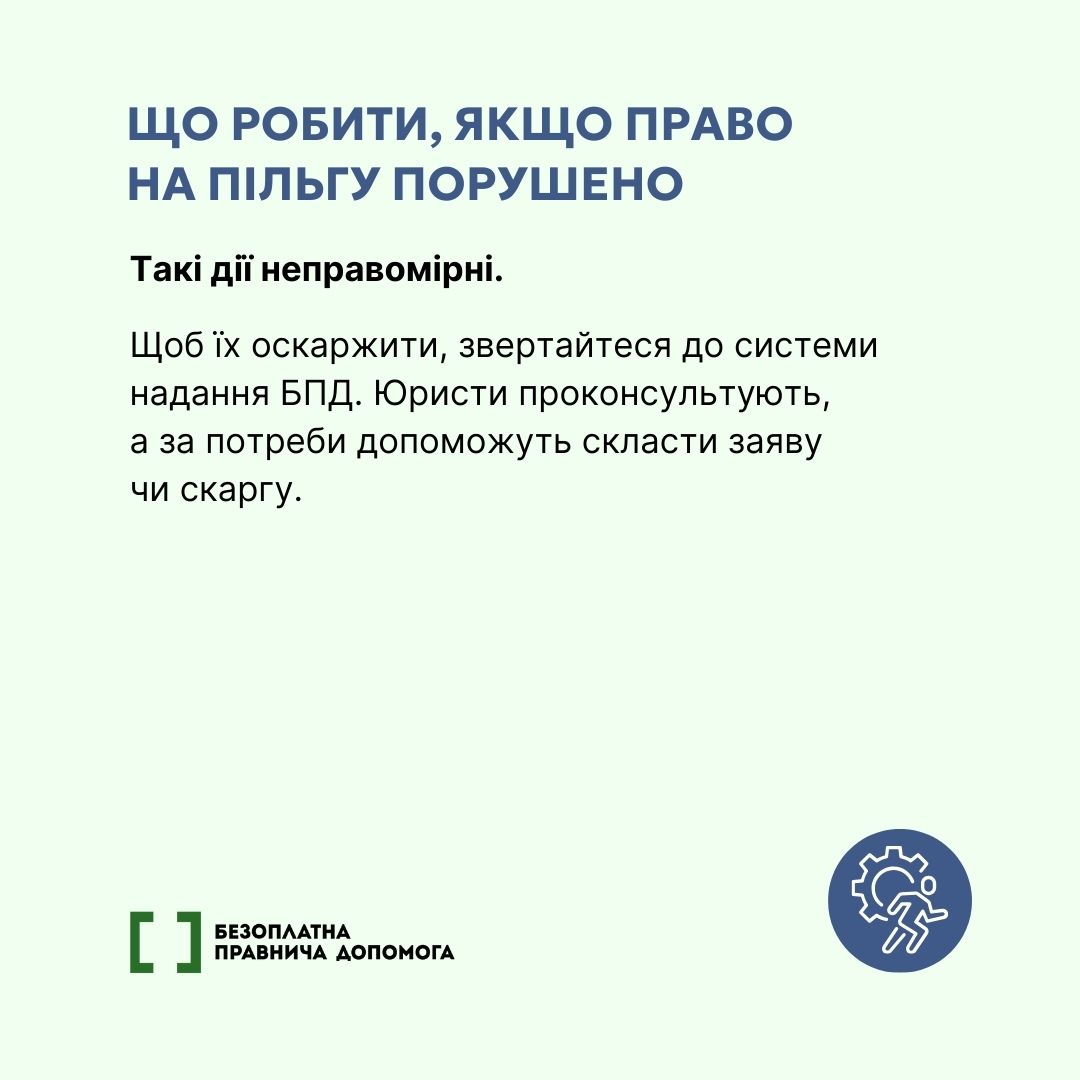 ЩО РОБИТИ, ЯКЩО ПРАВО НА ПІЛЬГУ ПОРУШЕНО

Такі дії неправомірні.

Щоб їх оскаржити, звертайтеся до системи надання БПД. Юристи проконсультують, а за потреби допоможуть скласти заяву чи скаргу.

БЕЗОПЛАТНА ПРАВНИЧА ДОПОМОГА